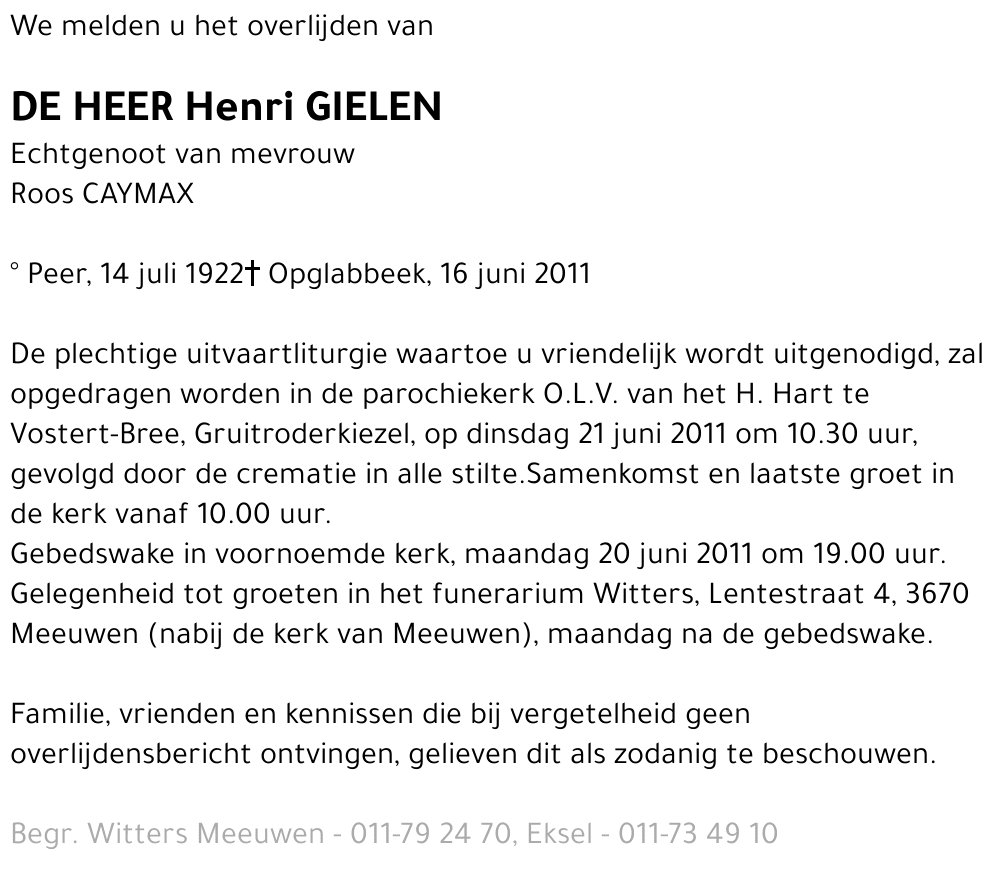 We melden u het overlijden van

DE HEER Henri GIELEN
Echtgenoot van mevrouw
Roos CAYMAX

° Peer, 14 juli 1922† Opglabbeek, 16 juni 2011

De plechtige uitvaartliturgie waartoe u vriendelijk wordt uitgenodigd, zal opgedragen worden in de parochiekerk O.L.V. van het H. Hart te Vostert-Bree, Gruitroderkiezel, op dinsdag 21 juni 2011 om 10.30 uur, gevolgd door de crematie in alle stilte.Samenkomst en laatste groet in de kerk vanaf 10.00 uur.
Gebedswake in voornoemde kerk, maandag 20 juni 2011 om 19.00 uur.
Gelegenheid tot groeten in het funerarium Witters, Lentestraat 4, 3670 Meeuwen (nabij de kerk van Meeuwen), maandag na de gebedswake.

Familie, vrienden en kennissen die bij vergetelheid geen overlijdensbericht ontvingen, gelieven dit als zodanig te beschouwen.

Begr. Witters Meeuwen - 011-79 24 70, Eksel - 011-73 49 10